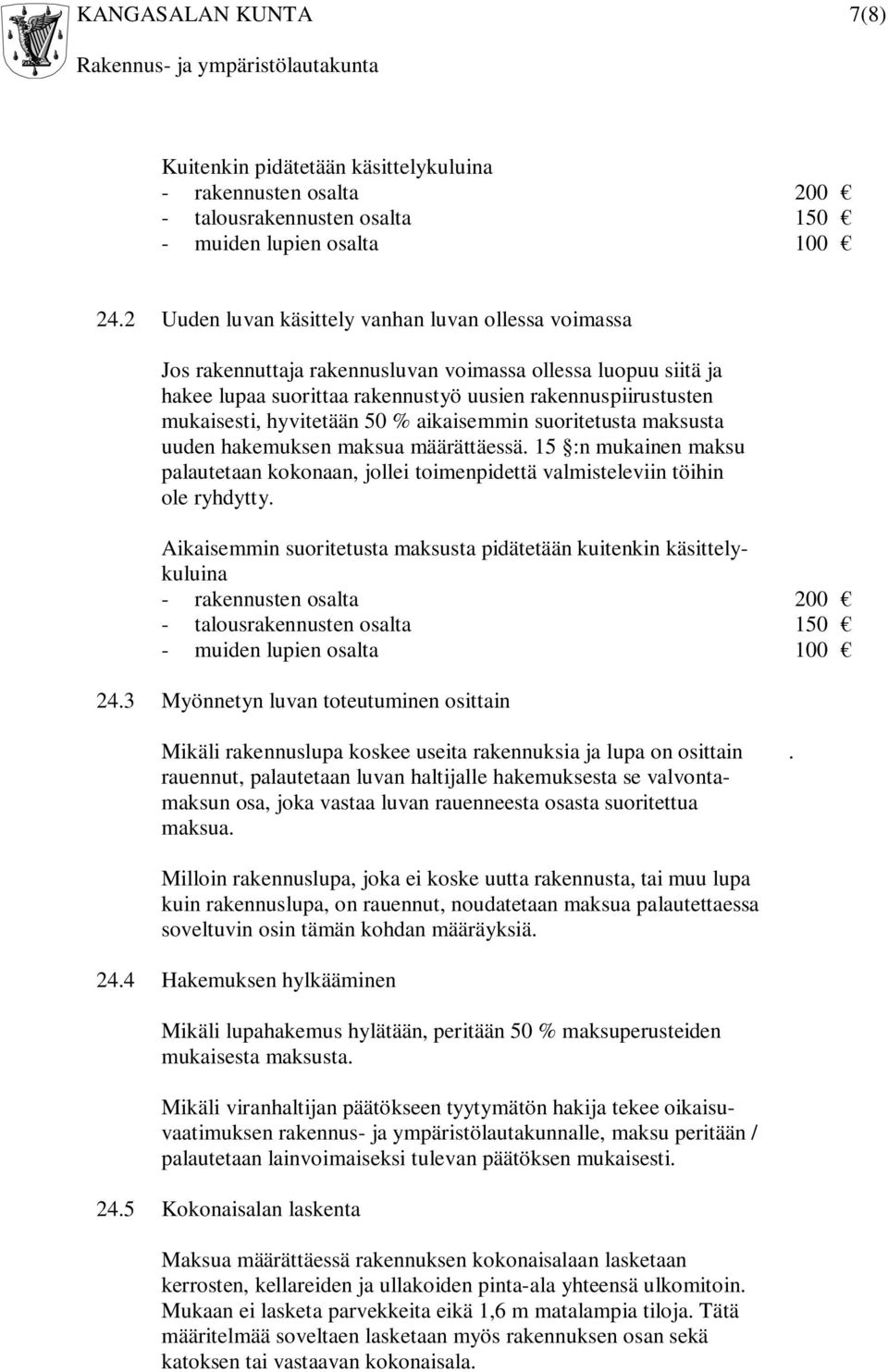 KANGASALAN KUNTA 7(8)
Rakennus- ja ympäristölautakunta

Kuitenkin pidätetään käsittelykuluina
- rakennusten osalta 200 €
- talousrakennusten osalta 150 €
- muiden lupien osalta 100 €

24.2 Uuden luvan käsittely vanhan luvan ollessa voimassa

Jos rakennuttaja rakennusluvan voimassa ollessa luopuu siitä ja hakee lupaa suorittaa rakennustyö uusien rakennuspiirustusten mukaisesti, hyvitetään 50 % aikaisemmin suoritetusta maksusta uuden hakemuksen maksua määrättäessä. 15 §:n mukainen maksu palautetaan kokonaan, jollei toimenpidettä valmisteleviin töihin ole ryhdytty.

Aikaisemmin suoritetusta maksusta pidätetään kuitenkin käsittelykuluina
- rakennusten osalta 200 €
- talousrakennusten osalta 150 €
- muiden lupien osalta 100 €

24.3 Myönnetyn luvan toteutuminen osittain

Mikäli rakennuslupa koskee useita rakennuksia ja lupa on osittain . rauennut, palautetaan luvan haltijalle hakemuksesta se valvontamaksun osa, joka vastaa luvan rauenneesta osasta suoritettua maksua.

Milloin rakennuslupa, joka ei koske uutta rakennusta, tai muu lupa kuin rakennuslupa, on rauennut, noudatetaan maksua palautettaessa soveltuvin osin tämän kohdan määräyksiä.

24.4 Hakemuksen hylkääminen

Mikäli lupahakemus hylätään, peritään 50 % maksuperusteiden mukaisesta maksusta.

Mikäli viranhaltijan päätökseen tyytymätön hakija tekee oikaisuvaatimuksen rakennus- ja ympäristölautakunnalle, maksu peritään / palautetaan lainvoimaiseksi tulevan päätöksen mukaisesti.

24.5 Kokonaisalan laskenta

Maksua määrättäessä rakennuksen kokonaisalaan lasketaan kerrosten, kellareiden ja ullakoiden pinta-ala yhteensä ulkomitoin. Mukaan ei lasketa parvekkeita eikä 1,6 m matalampia tiloja. Tätä määritelmää soveltaen lasketaan myös rakennuksen osan sekä katoksen tai vastaavan kokonaisala.